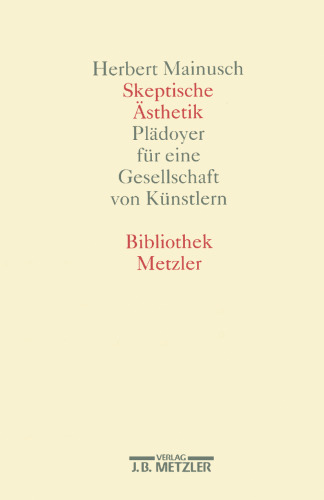 Herbert Mainusch
Skeptische Ästhetik
Plädoyer für eine Gesellschaft von Künstlern

Bibliothek Metzler

VERLAG
J.B. METZLER